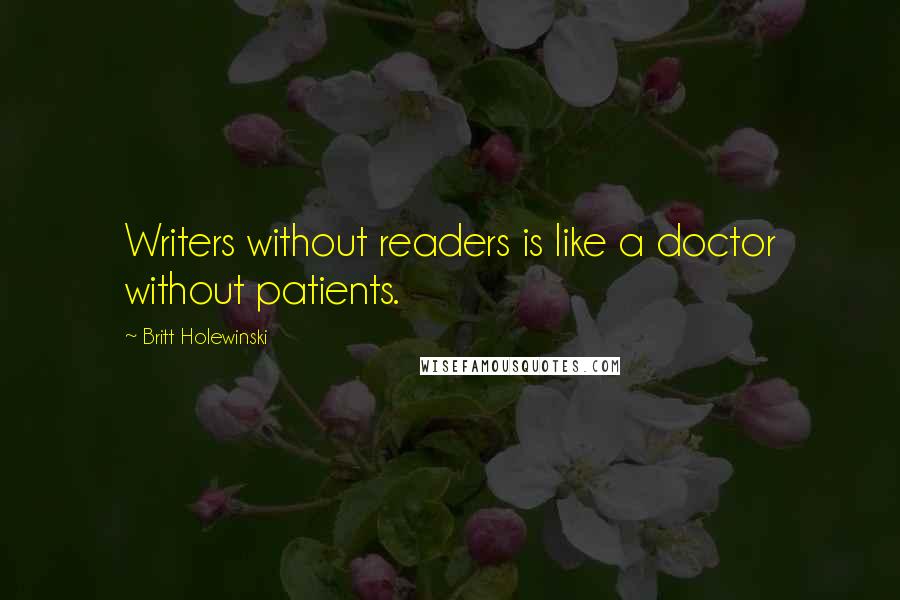 Writers without readers is like a doctor without patients.

~ Britt Holewinski

WISEFAMOUSQUOTES.COM